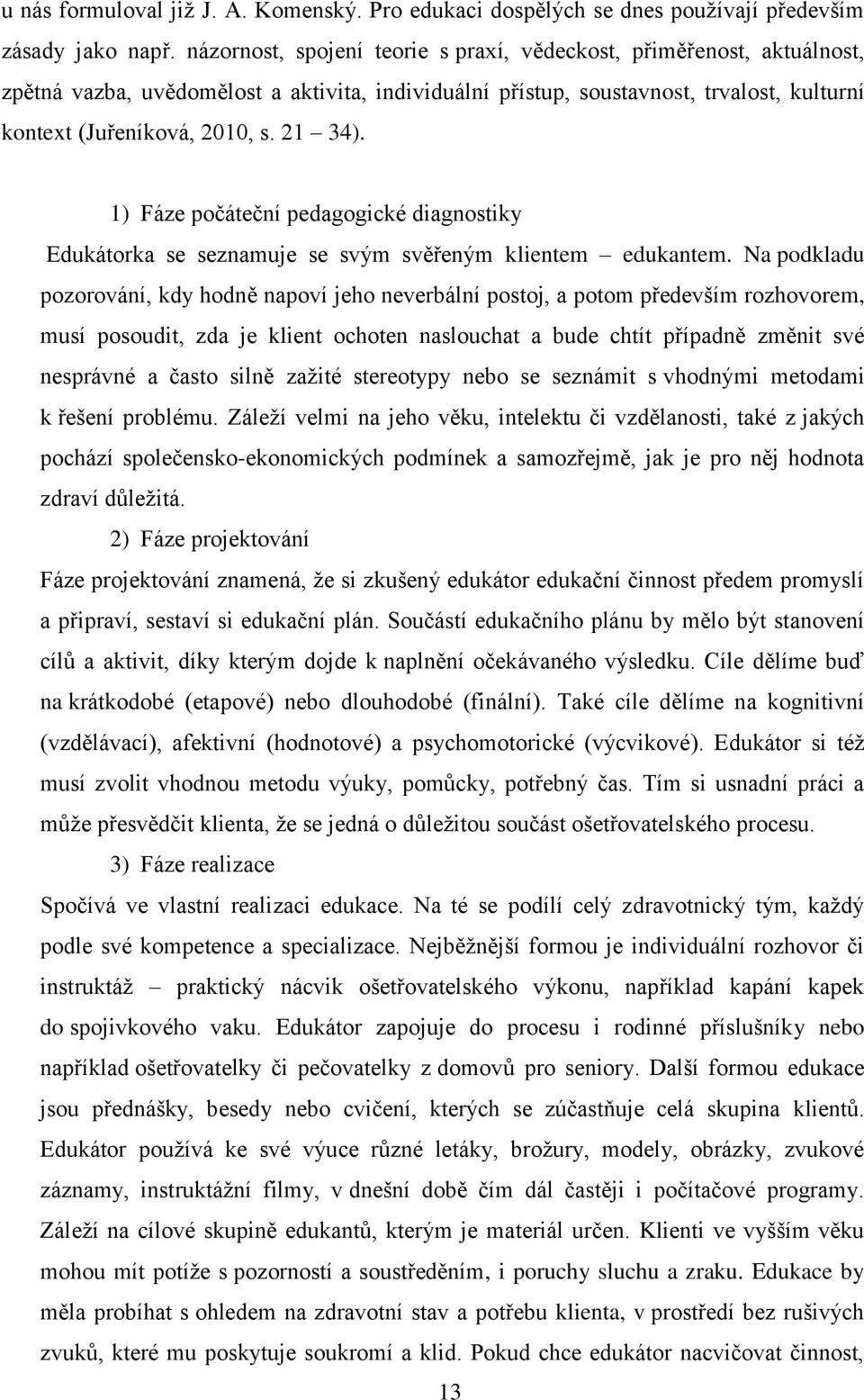 u nás formuloval již J. A. Komenský. Pro edukaci dospělých se dnes používají především zásady jako např. názornost, spojení teorie s praxí, vědeckost, přiměřenost, aktuálnost, zpětná vazba, uvědomělost a aktivita, individuální přístup, soustavnost, trvalost, kulturní kontext (Juřeníková, 2010, s. 21 – 34).

1) Fáze počáteční pedagogické diagnostiky

Edukátorka se seznamuje se svým svěřeným klientem – edukantem. Na podkladu pozorování, kdy hodně napoví jeho neverbální postoj, a potom především rozhovorem, musí posoudit, zda je klient ochoten naslouchat a bude chtít případně změnit své nesprávné a často silně zažité stereotypy nebo se seznámit s vhodnými metodami k řešení problému. Záleží velmi na jeho věku, intelektu či vzdělanosti, také z jakých pochází společensko-ekonomických podmínek a samozřejmě, jak je pro něj hodnota zdraví důležitá.

2) Fáze projektování

Fáze projektování znamená, že si zkušený edukátor edukační činnost předem promyslí a připraví, sestaví si edukační plán. Součástí edukačního plánu by mělo být stanovení cílů a aktivit, díky kterým dojde k naplnění očekávaného výsledku. Cíle dělíme buď na krátkodobé (etapové) nebo dlouhodobé (finální). Také cíle dělíme na kognitivní (vzdělávací), afektivní (hodnotové) a psychomotorické (výcvikové). Edukátor si též musí zvolit vhodnou metodu výuky, pomůcky, potřebný čas. Tím si usnadní práci a může přesvědčit klienta, že se jedná o důležitou součást ošetřovatelského procesu.

3) Fáze realizace

Spočívá ve vlastní realizaci edukace. Na té se podílí celý zdravotnický tým, každý podle své kompetence a specializace. Nejběžnější formou je individuální rozhovor či instruktáž – praktický nácvik ošetřovatelského výkonu, například kapání kapek do spojivkového vaku. Edukátor zapojuje do procesu i rodinné příslušníky nebo například ošetřovatelky či pečovatelky z domovů pro seniory. Další formou edukace jsou přednášky, besedy nebo cvičení, kterých se zúčastňuje celá skupina klientů. Edukátor používá ke své výuce různé letáky, brožury, modely, obrázky, zvukové záznamy, instruktážní filmy, v dnešní době čím dál častěji i počítačové programy. Záleží na cílové skupině edukantů, kterým je materiál určen. Klienti ve vyšším věku mohou mít potíže s pozorností a soustředěním, i poruchy sluchu a zraku. Edukace by měla probíhat s ohledem na zdravotní stav a potřebu klienta, v prostředí bez rušivých zvuků, které mu poskytuje soukromí a klid. Pokud chce edukátor nacvičovat činnost,

13